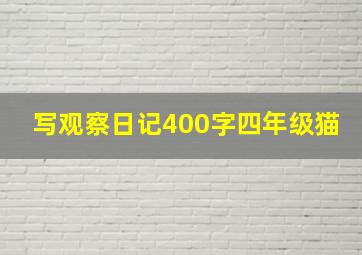 写观察日记400字四年级猫